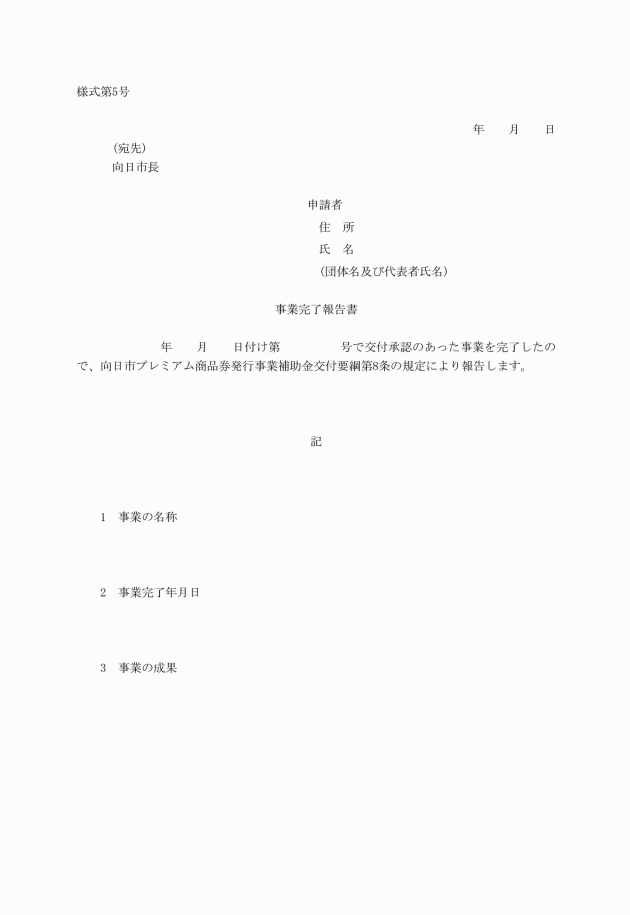 様式第5号

年　　月　　日

（宛先）
向日市長

申請者
住　所
氏　名
（団体名及び代表者氏名）

事業完了報告書

年　　月　　日付け第　　　　　号で交付承認のあった事業を完了したので、向日市プレミアム商品券発行事業補助金交付要綱第8条の規定により報告します。

記

1　事業の名称

2　事業完了年月日

3　事業の成果